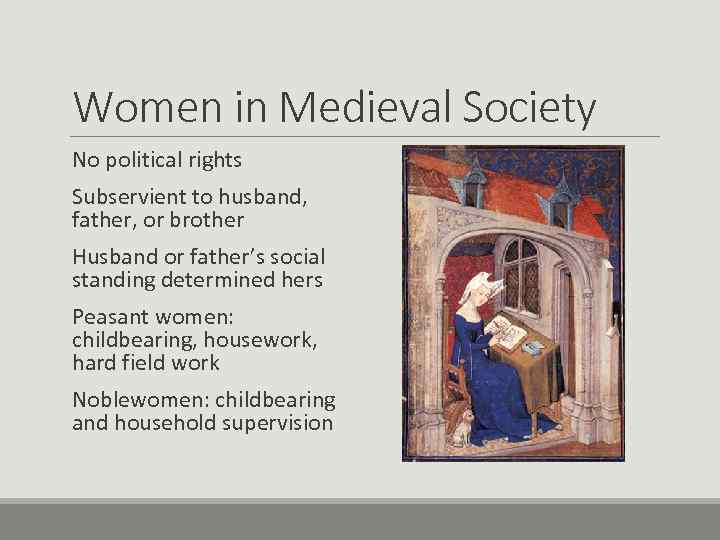 Women in Medieval Society

No political rights

Subservient to husband, father, or brother

Husband or father's social standing determined hers

Peasant women: childbearing, housework, hard field work

Noblewomen: childbearing and household supervision